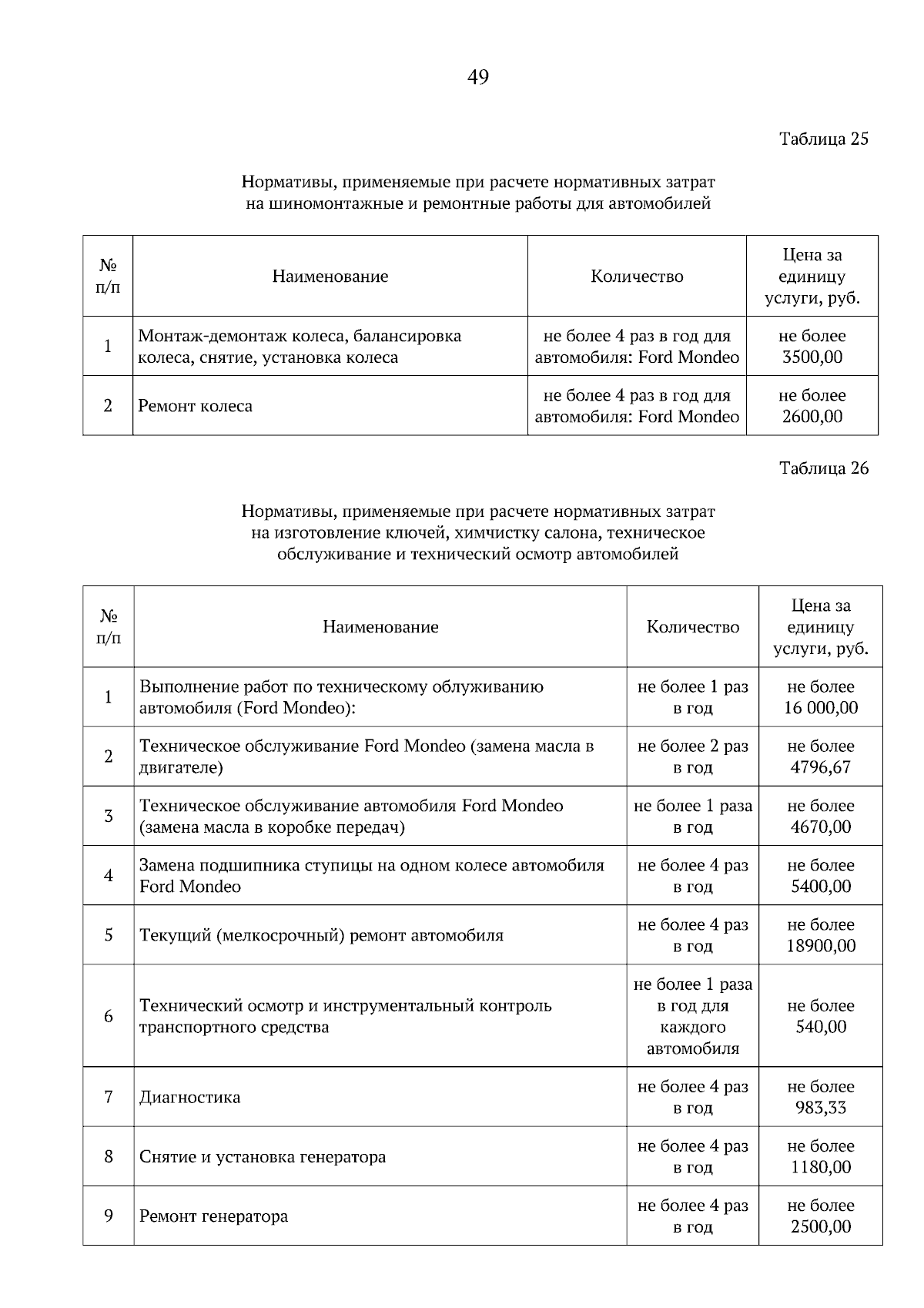 49

Таблица 25

Нормативы, применяемые при расчете нормативных затрат на шиномонтажные и ремонтные работы для автомобилей

| № п/п | Наименование | Количество | Цена за единицу услуги, руб. |
|---|---|---|---|
| 1 | Монтаж-демонтаж колеса, балансировка колеса, снятие, установка колеса | не более 4 раз в год для автомобиля: Ford Mondeo | не более 3500,00 |
| 2 | Ремонт колеса | не более 4 раз в год для автомобиля: Ford Mondeo | не более 2600,00 |

Таблица 26

Нормативы, применяемые при расчете нормативных затрат на изготовление ключей, химчистку салона, техническое обслуживание и технический осмотр автомобилей

| № п/п | Наименование | Количество | Цена за единицу услуги, руб. |
|---|---|---|---|
| 1 | Выполнение работ по техническому облуживанию автомобиля (Ford Mondeo): | не более 1 раз в год | не более 16 000,00 |
| 2 | Техническое обслуживание Ford Mondeo (замена масла в двигателе) | не более 2 раз в год | не более 4796,67 |
| 3 | Техническое обслуживание автомобиля Ford Mondeo (замена масла в коробке передач) | не более 1 раза в год | не более 4670,00 |
| 4 | Замена подшипника ступицы на одном колесе автомобиля Ford Mondeo | не более 4 раз в год | не более 5400,00 |
| 5 | Текущий (мелкосрочный) ремонт автомобиля | не более 4 раз в год | не более 18900,00 |
| 6 | Технический осмотр и инструментальный контроль транспортного средства | не более 1 раза в год для каждого автомобиля | не более 540,00 |
| 7 | Диагностика | не более 4 раз в год | не более 983,33 |
| 8 | Снятие и установка генератора | не более 4 раз в год | не более 1180,00 |
| 9 | Ремонт генератора | не более 4 раз в год | не более 2500,00 |